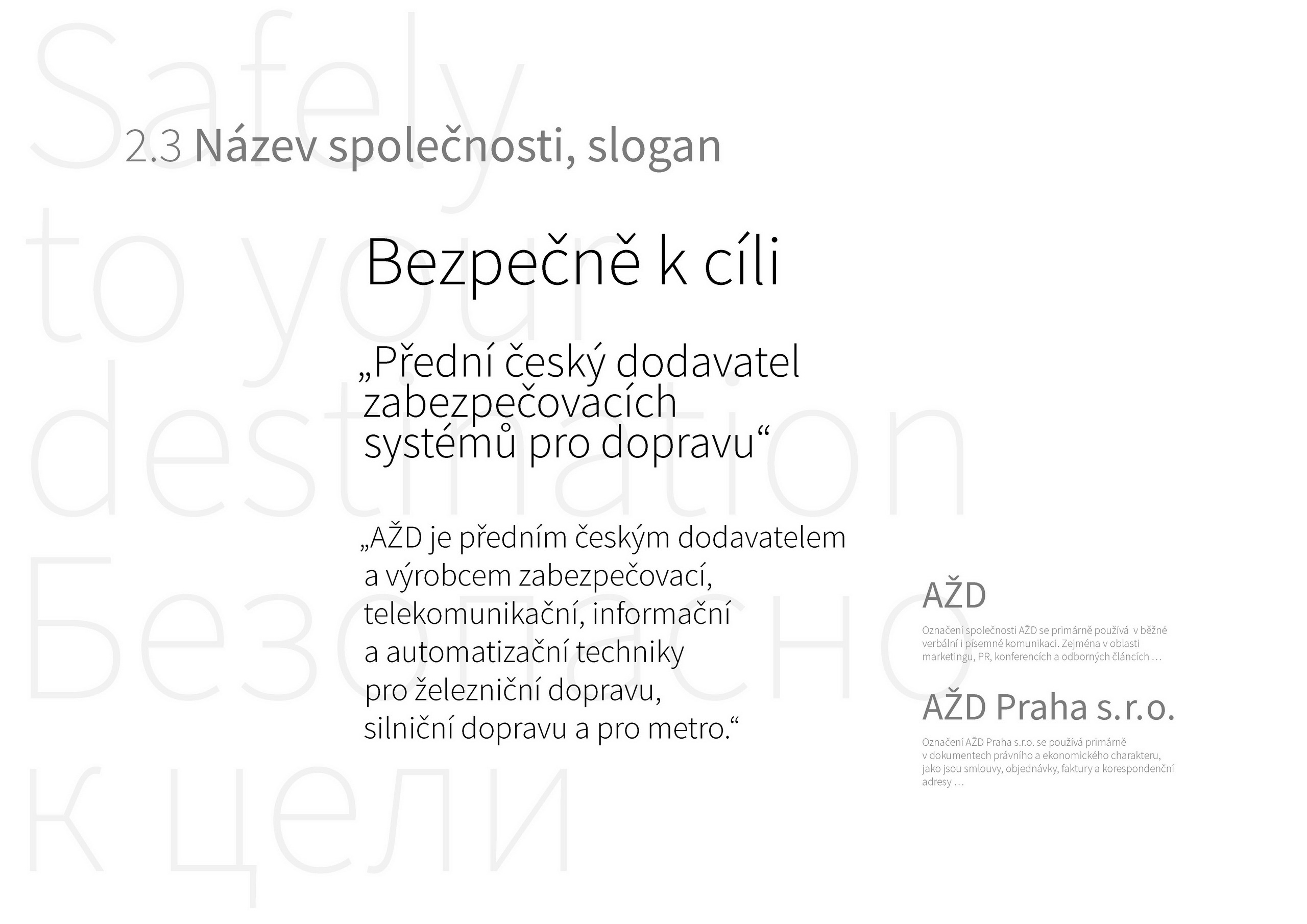 Safely to your destination Безопасно к цели

2.3 Název společnosti, slogan

Bezpečně k cíli

„Přední český dodavatel zabezpečovacích systémů pro dopravu“

„AŽD je předním českým dodavatelem a výrobcem zabezpečovací, telekomunikační, informační a automatizační techniky pro železniční dopravu, silniční dopravu a pro metro.“

AŽD

Označení společnosti AŽD se primárně používá v běžné verbální i písemné komunikaci. Zejména v oblasti marketingu, PR, konferencích a odborných článcích …

AŽD Praha s.r.o.

Označení AŽD Praha s.r.o. se používá primárně v dokumentech právního a ekonomického charakteru, jako jsou smlouvy, objednávky, faktury a korespondenční adresy …